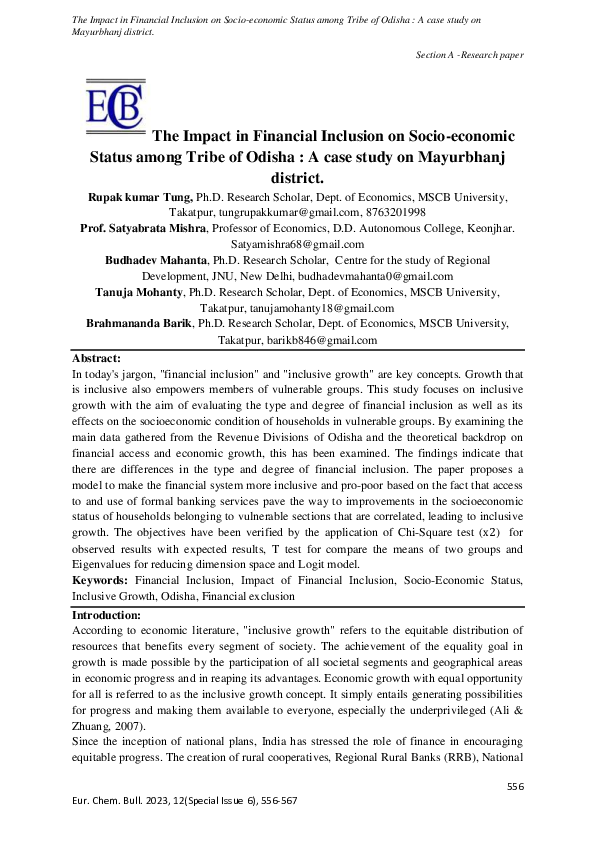 The Impact in Financial Inclusion on Socio-economic Status among Tribe of Odisha : A case study on Mayurbhanj district.

Section A -Research paper

ECB

The Impact in Financial Inclusion on Socio-economic Status among Tribe of Odisha : A case study on Mayurbhanj district.

Rupak kumar Tung, Ph.D. Research Scholar, Dept. of Economics, MSCB University, Takatpur, tungrupakkumar@gmail.com, 8763201998
Prof. Satyabrata Mishra, Professor of Economics, D.D. Autonomous College, Keonjhar. Satyamishra68@gmail.com
Budhadev Mahanta, Ph.D. Research Scholar, Centre for the study of Regional Development, JNU, New Delhi, budhadevmahanta0@gmail.com
Tanuja Mohanty, Ph.D. Research Scholar, Dept. of Economics, MSCB University, Takatpur, tanujamohanty18@gmail.com
Brahmananda Barik, Ph.D. Research Scholar, Dept. of Economics, MSCB University, Takatpur, barikb846@gmail.com

Abstract:
In today's jargon, "financial inclusion" and "inclusive growth" are key concepts. Growth that is inclusive also empowers members of vulnerable groups. This study focuses on inclusive growth with the aim of evaluating the type and degree of financial inclusion as well as its effects on the socioeconomic condition of households in vulnerable groups. By examining the main data gathered from the Revenue Divisions of Odisha and the theoretical backdrop on financial access and economic growth, this has been examined. The findings indicate that there are differences in the type and degree of financial inclusion. The paper proposes a model to make the financial system more inclusive and pro-poor based on the fact that access to and use of formal banking services pave the way to improvements in the socioeconomic status of households belonging to vulnerable sections that are correlated, leading to inclusive growth. The objectives have been verified by the application of Chi-Square test (x2) for observed results with expected results, T test for compare the means of two groups and Eigenvalues for reducing dimension space and Logit model.
Keywords: Financial Inclusion, Impact of Financial Inclusion, Socio-Economic Status, Inclusive Growth, Odisha, Financial exclusion

Introduction:
According to economic literature, "inclusive growth" refers to the equitable distribution of resources that benefits every segment of society. The achievement of the equality goal in growth is made possible by the participation of all societal segments and geographical areas in economic progress and in reaping its advantages. Economic growth with equal opportunity for all is referred to as the inclusive growth concept. It simply entails generating possibilities for progress and making them available to everyone, especially the underprivileged (Ali & Zhuang, 2007).
Since the inception of national plans, India has stressed the role of finance in encouraging equitable progress. The creation of rural cooperatives, Regional Rural Banks (RRB), National

556

Eur. Chem. Bull. 2023, 12(Special Issue 6), 556-567